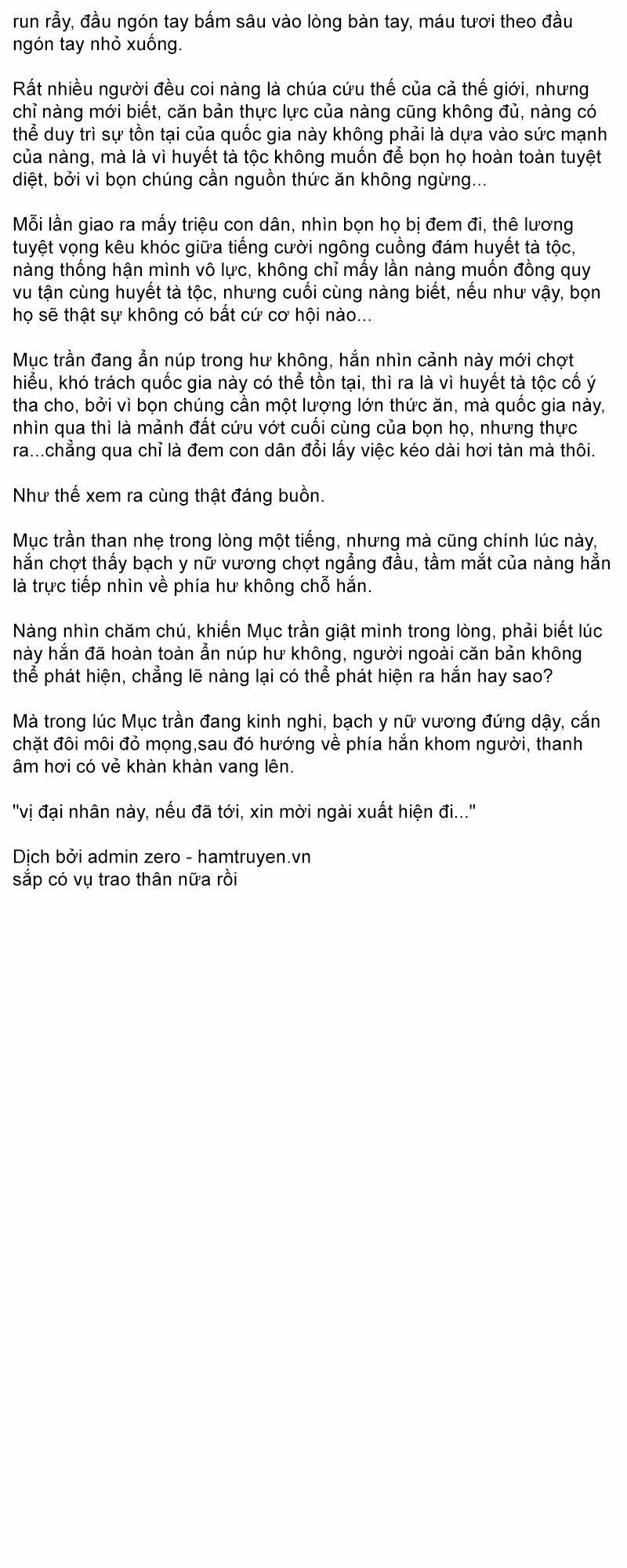 run rẩy, đầu ngón tay bấm sâu vào lòng bàn tay, máu tươi theo đầu ngón tay nhỏ xuống.

Rất nhiều người đều coi nàng là chúa cứu thế của cả thế giới, nhưng chỉ nàng mới biết, căn bản thực lực của nàng cũng không đủ, nàng có thể duy trì sự tồn tại của quốc gia này không phải là dựa vào sức mạnh của nàng, mà là vì huyết tà tộc không muốn để bọn họ hoàn toàn tuyệt diệt, bởi vì bọn chúng cần nguồn thức ăn không ngừng...

Mỗi lần giao ra mấy triệu con dân, nhìn bọn họ bị đem đi, thê lương tuyệt vọng kêu khóc giữa tiếng cười ngông cuồng đám huyết tà tộc, nàng thống hận mình vô lực, không chỉ mấy lần nàng muốn đồng quy vu tận cùng huyết tà tộc, nhưng cuối cùng nàng biết, nếu như vậy, bọn họ sẽ thật sự không có bất cứ cơ hội nào...

Mục trần đang ẩn núp trong hư không, hắn nhìn cảnh này mới chợt hiểu, khó trách quốc gia này có thể tồn tại, thì ra là vì huyết tà tộc cố ý tha cho, bởi vì bọn chúng cần một lượng lớn thức ăn, mà quốc gia này, nhìn qua thì là mảnh đất cứu vớt cuối cùng của bọn họ, nhưng thực ra...chẳng qua chỉ là đem con dân đổi lấy việc kéo dài hơi tàn mà thôi.

Như thế xem ra cùng thật đáng buồn.

Mục trần than nhẹ trong lòng một tiếng, nhưng mà cũng chính lúc này, hắn chợt thấy bạch y nữ vương chợt ngẩng đầu, tầm mắt của nàng hẳn là trực tiếp nhìn về phía hư không chỗ hắn.

Nàng nhìn chăm chú, khiến Mục trần giật mình trong lòng, phải biết lúc này hắn đã hoàn toàn ẩn núp hư không, người ngoài căn bản không thể phát hiện, chẳng lẽ nàng lại có thể phát hiện ra hắn hay sao?

Mà trong lúc Mục trần đang kinh nghi, bạch y nữ vương đứng dậy, cắn chặt đôi môi đỏ mọng,sau đó hướng về phía hắn khom người, thanh âm hơi có vẻ khàn khàn vang lên.

"vị đại nhân này, nếu đã tới, xin mời ngài xuất hiện đi..."

Dịch bởi admin zero - hamtruyen.vn
sắp có vụ trao thân nữa rồi